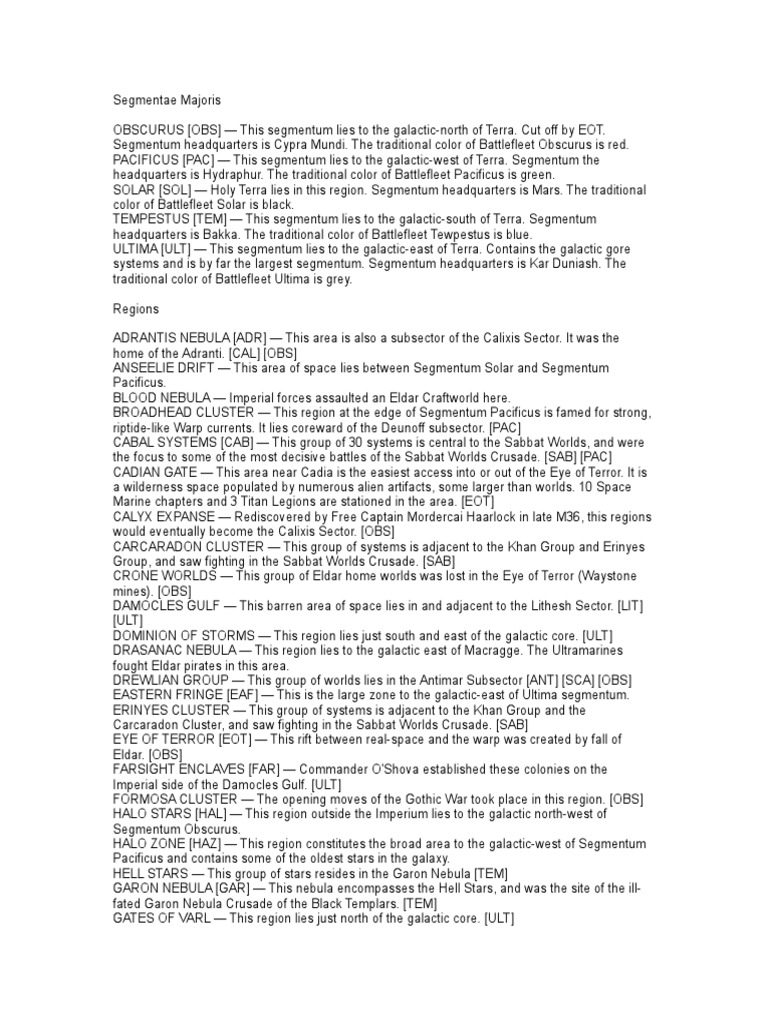 Segmentae Majoris

OBSCURUS [OBS] — This segmentum lies to the galactic-north of Terra. Cut off by EOT. Segmentum headquarters is Cypra Mundi. The traditional color of Battlefleet Obscurus is red.
PACIFICUS [PAC] — This segmentum lies to the galactic-west of Terra. Segmentum the headquarters is Hydraphur. The traditional color of Battlefleet Pacificus is green.
SOLAR [SOL] — Holy Terra lies in this region. Segmentum headquarters is Mars. The traditional color of Battlefleet Solar is black.
TEMPESTUS [TEM] — This segmentum lies to the galactic-south of Terra. Segmentum headquarters is Bakka. The traditional color of Battlefleet Tewpestus is blue.
ULTIMA [ULT] — This segmentum lies to the galactic-east of Terra. Contains the galactic gore systems and is by far the largest segmentum. Segmentum headquarters is Kar Duniash. The traditional color of Battlefleet Ultima is grey.

Regions

ADRANTIS NEBULA [ADR] — This area is also a subsector of the Calixis Sector. It was the home of the Adranti. [CAL] [OBS]
ANSEELIE DRIFT — This area of space lies between Segmentum Solar and Segmentum Pacificus.
BLOOD NEBULA — Imperial forces assaulted an Eldar Craftworld here.
BROADHEAD CLUSTER — This region at the edge of Segmentum Pacificus is famed for strong, riptide-like Warp currents. It lies coreward of the Deunoff subsector. [PAC]
CABAL SYSTEMS [CAB] — This group of 30 systems is central to the Sabbat Worlds, and were the focus to some of the most decisive battles of the Sabbat Worlds Crusade. [SAB] [PAC]
CADIAN GATE — This area near Cadia is the easiest access into or out of the Eye of Terror. It is a wilderness space populated by numerous alien artifacts, some larger than worlds. 10 Space Marine chapters and 3 Titan Legions are stationed in the area. [EOT]
CALYX EXPANSE — Rediscovered by Free Captain Mordercai Haarlock in late M36, this regions would eventually become the Calixis Sector. [OBS]
CARCARADON CLUSTER — This group of systems is adjacent to the Khan Group and Erinyes Group, and saw fighting in the Sabbat Worlds Crusade. [SAB]
CRONE WORLDS — This group of Eldar home worlds was lost in the Eye of Terror (Waystone mines). [OBS]
DAMOCLES GULF — This barren area of space lies in and adjacent to the Lithesh Sector. [LIT] [ULT]
DOMINION OF STORMS — This region lies just south and east of the galactic core. [ULT]
DRASANAC NEBULA — This region lies to the galactic east of Macragge. The Ultramarines fought Eldar pirates in this area.
DREWLIAN GROUP — This group of worlds lies in the Antimar Subsector [ANT] [SCA] [OBS]
EASTERN FRINGE [EAF] — This is the large zone to the galactic-east of Ultima segmentum.
ERINYES CLUSTER — This group of systems is adjacent to the Khan Group and the Carcaradon Cluster, and saw fighting in the Sabbat Worlds Crusade. [SAB]
EYE OF TERROR [EOT] — This rift between real-space and the warp was created by fall of Eldar. [OBS]
FARSIGHT ENCLAVES [FAR] — Commander O'Shova established these colonies on the Imperial side of the Damocles Gulf. [ULT]
FORMOSA CLUSTER — The opening moves of the Gothic War took place in this region. [OBS]
HALO STARS [HAL] — This region outside the Imperium lies to the galactic north-west of Segmentum Obscurus.
HALO ZONE [HAZ] — This region constitutes the broad area to the galactic-west of Segmentum Pacificus and contains some of the oldest stars in the galaxy.
HELL STARS — This group of stars resides in the Garon Nebula [TEM]
GARON NEBULA [GAR] — This nebula encompasses the Hell Stars, and was the site of the ill-fated Garon Nebula Crusade of the Black Templars. [TEM]
GATES OF VARL — This region lies just north of the galactic core. [ULT]